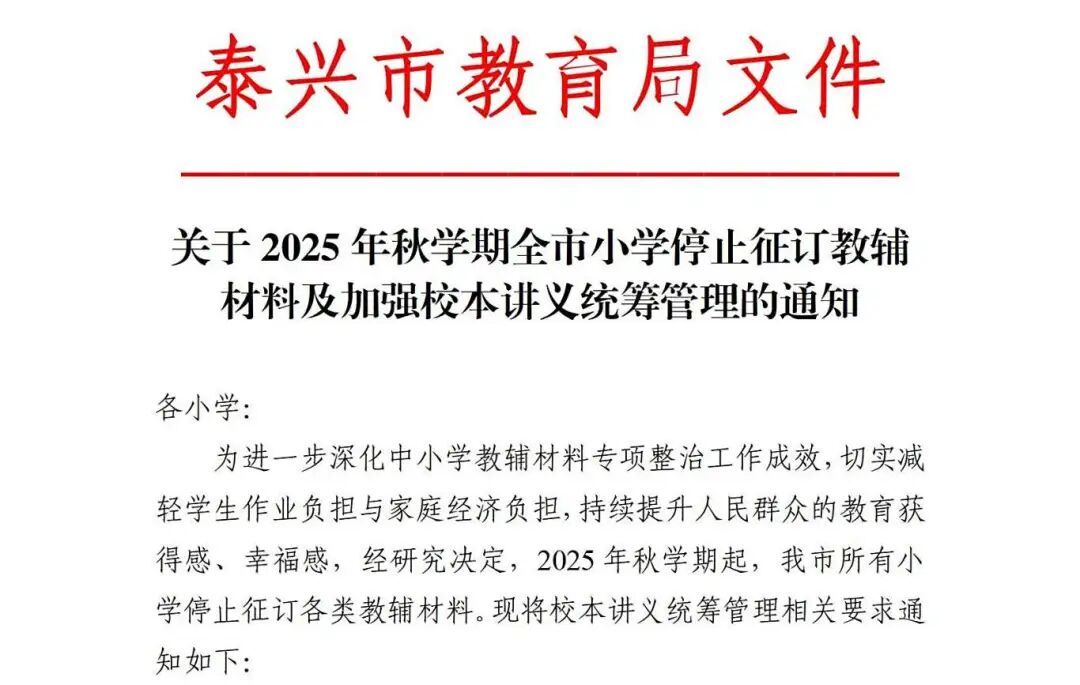 泰兴市教育局文件

关于 2025 年秋学期全市小学停止征订教辅材料及加强校本讲义统筹管理的通知

各小学:

为进一步深化中小学教辅材料专项整治工作成效，切实减轻学生作业负担与家庭经济负担，持续提升人民群众的教育获得感、幸福感，经研究决定，2025 年秋学期起，我市所有小学停止征订各类教辅材料。现将校本讲义统筹管理相关要求通知如下: